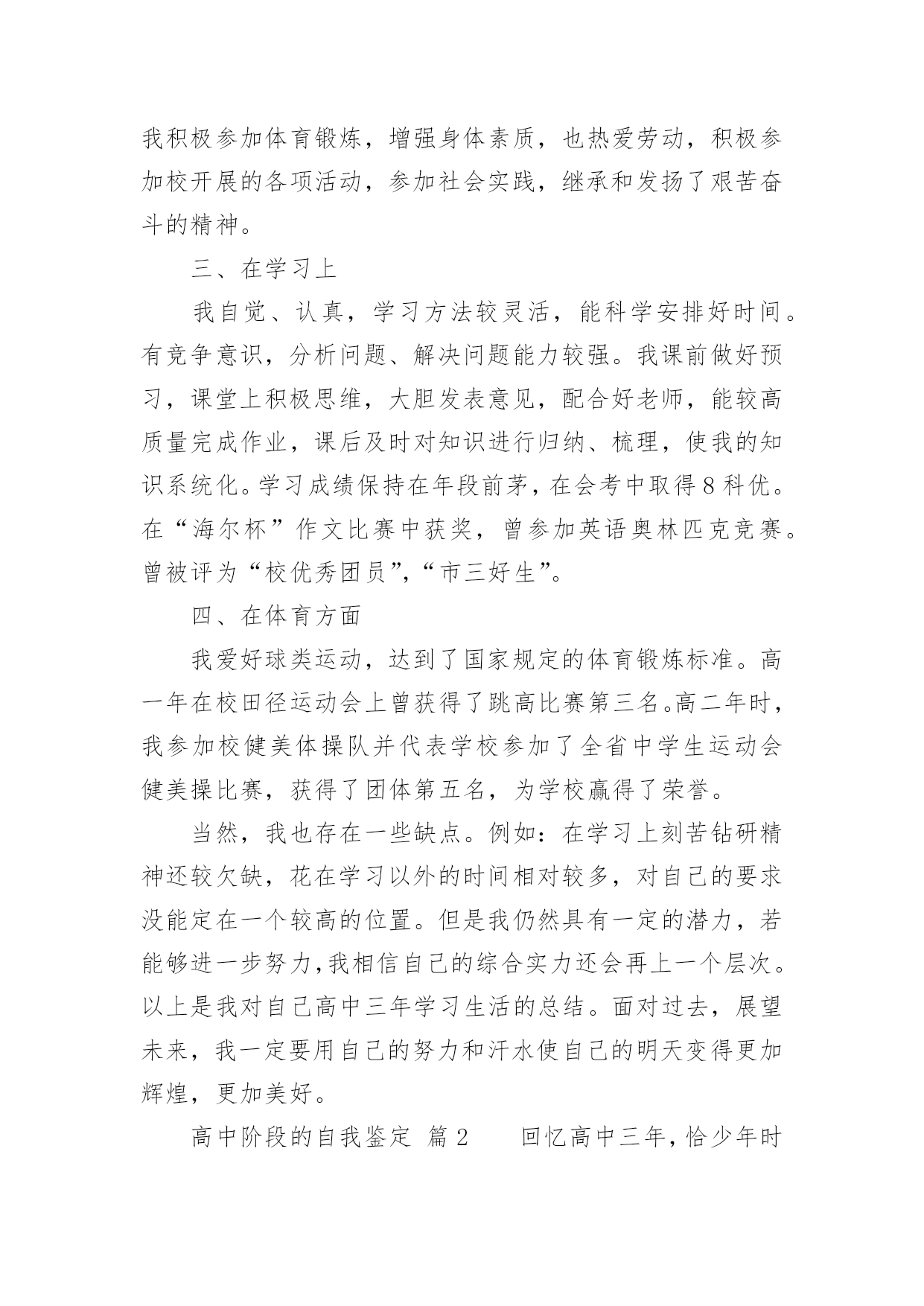 我积极参加体育锻炼，增强身体素质，也热爱劳动，积极参加校开展的各项活动，参加社会实践，继承和发扬了艰苦奋斗的精神。

三、在学习上

我自觉、认真，学习方法较灵活，能科学安排好时间。有竞争意识，分析问题、解决问题能力较强。我课前做好预习，课堂上积极思维，大胆发表意见，配合好老师，能较高质量完成作业，课后及时对知识进行归纳、梳理，使我的知识系统化。学习成绩保持在年段前茅，在会考中取得8科优。在“海尔杯”作文比赛中获奖，曾参加英语奥林匹克竞赛。曾被评为“校优秀团员”，“市三好生”。

四、在体育方面

我爱好球类运动，达到了国家规定的体育锻炼标准。高一年在校田径运动会上曾获得了跳高比赛第三名。高二年时，我参加校健美体操队并代表学校参加了全省中学生运动会健美操比赛，获得了团体第五名，为学校赢得了荣誉。

当然，我也存在一些缺点。例如：在学习上刻苦钻研精神还较欠缺，花在学习以外的时间相对较多，对自己的要求没能定在一个较高的位置。但是我仍然具有一定的潜力，若能够进一步努力，我相信自己的综合实力还会再上一个层次。以上是我对自己高中三年学习生活的总结。面对过去，展望未来，我一定要用自己的努力和汗水使自己的明天变得更加辉煌，更加美好。

高中阶段的自我鉴定 篇2 回忆高中三年，恰少年时